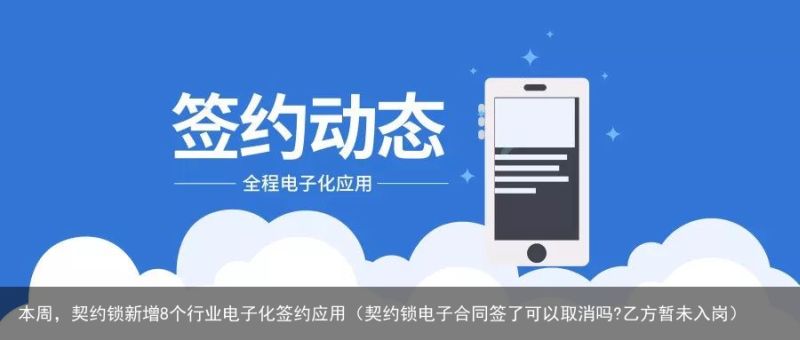 签约动态

全程电子化应用

本周，契约锁新增8个行业电子化签约应用（契约锁电子合同签了可以取消吗?乙方暂未入岗）